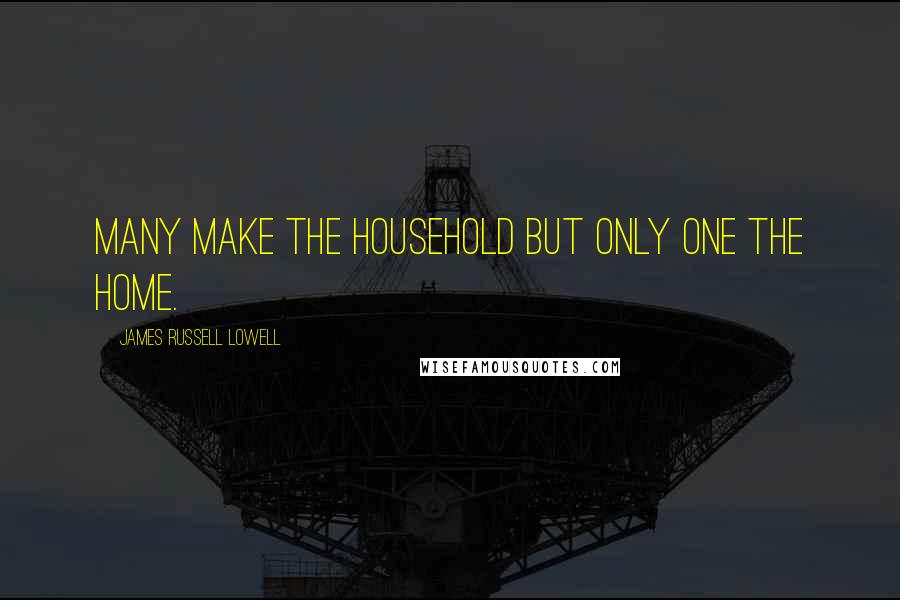 MANY MAKE THE HOUSEHOLD BUT ONLY ONE THE HOME.

JAMES RUSSELL LOWELL

WISEFAMOUSQUOTES.COM